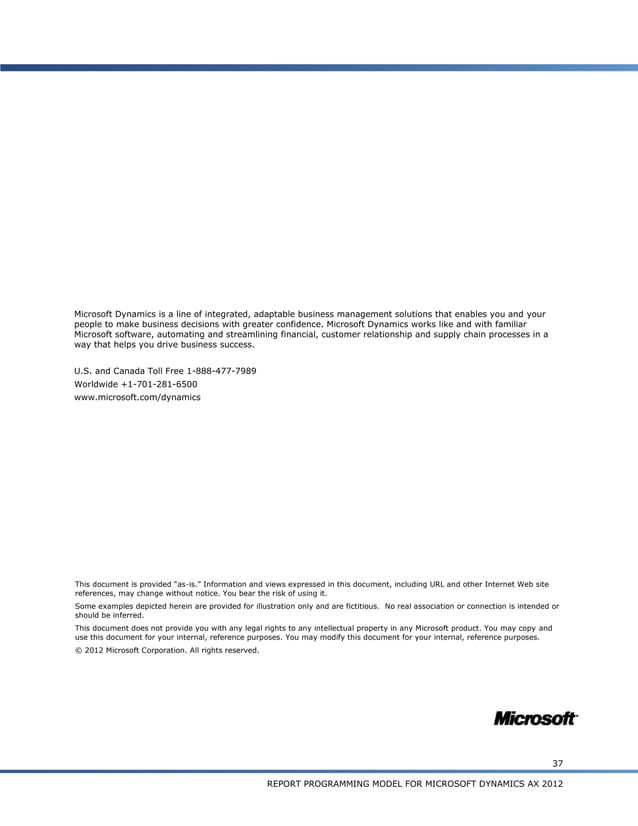 Microsoft Dynamics is a line of integrated, adaptable business management solutions that enables you and your people to make business decisions with greater confidence. Microsoft Dynamics works like and with familiar Microsoft software, automating and streamlining financial, customer relationship and supply chain processes in a way that helps you drive business success.

U.S. and Canada Toll Free 1-888-477-7989
Worldwide +1-701-281-6500
www.microsoft.com/dynamics

This document is provided "as-is." Information and views expressed in this document, including URL and other Internet Web site references, may change without notice. You bear the risk of using it.

Some examples depicted herein are provided for illustration only and are fictitious. No real association or connection is intended or should be inferred.

This document does not provide you with any legal rights to any intellectual property in any Microsoft product. You may copy and use this document for your internal, reference purposes. You may modify this document for your internal, reference purposes.

© 2012 Microsoft Corporation. All rights reserved.

Microsoft

37

REPORT PROGRAMMING MODEL FOR MICROSOFT DYNAMICS AX 2012